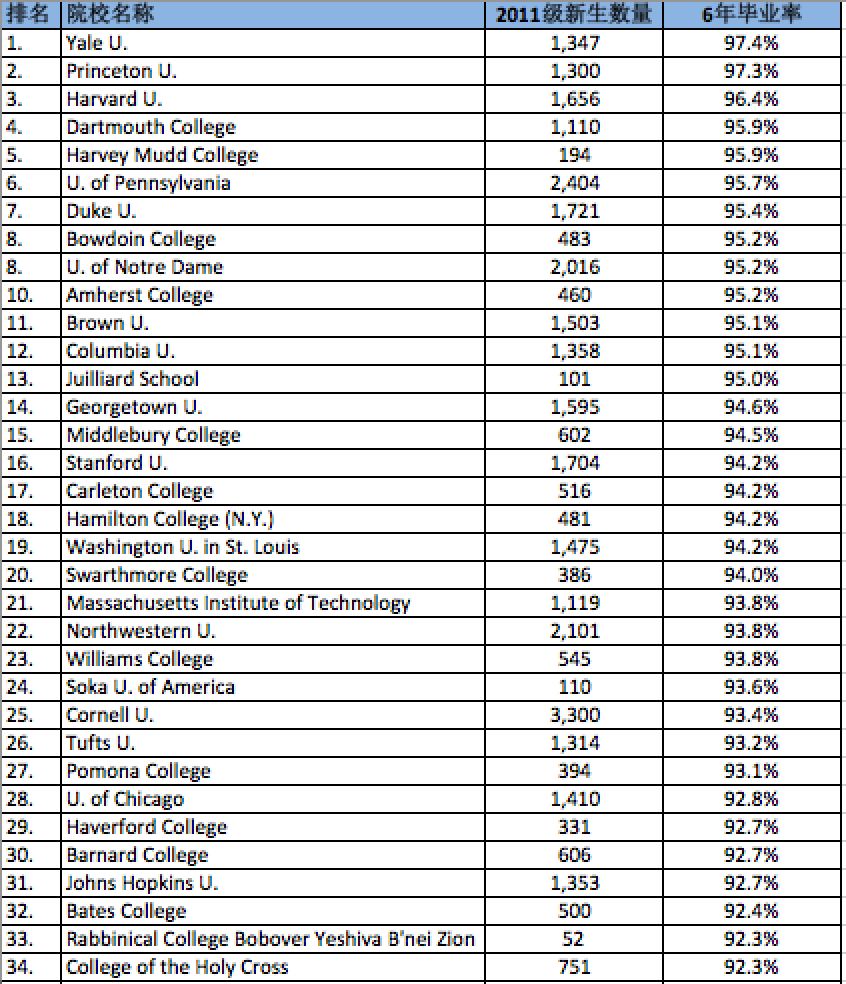 | 排名 | 院校名称 | 2011级新生数量 | 6年毕业率 |
|---|---|---|---|
| 1. | Yale U. | 1,347 | 97.4% |
| 2. | Princeton U. | 1,300 | 97.3% |
| 3. | Harvard U. | 1,656 | 96.4% |
| 4. | Dartmouth College | 1,110 | 95.9% |
| 5. | Harvey Mudd College | 194 | 95.9% |
| 6. | U. of Pennsylvania | 2,404 | 95.7% |
| 7. | Duke U. | 1,721 | 95.4% |
| 8. | Bowdoin College | 483 | 95.2% |
| 8. | U. of Notre Dame | 2,016 | 95.2% |
| 10. | Amherst College | 460 | 95.2% |
| 11. | Brown U. | 1,503 | 95.1% |
| 12. | Columbia U. | 1,358 | 95.1% |
| 13. | Juilliard School | 101 | 95.0% |
| 14. | Georgetown U. | 1,595 | 94.6% |
| 15. | Middlebury College | 602 | 94.5% |
| 16. | Stanford U. | 1,704 | 94.2% |
| 17. | Carleton College | 516 | 94.2% |
| 18. | Hamilton College (N.Y.) | 481 | 94.2% |
| 19. | Washington U. in St. Louis | 1,475 | 94.2% |
| 20. | Swarthmore College | 386 | 94.0% |
| 21. | Massachusetts Institute of Technology | 1,119 | 93.8% |
| 22. | Northwestern U. | 2,101 | 93.8% |
| 23. | Williams College | 545 | 93.8% |
| 24. | Soka U. of America | 110 | 93.6% |
| 25. | Cornell U. | 3,300 | 93.4% |
| 26. | Tufts U. | 1,314 | 93.2% |
| 27. | Pomona College | 394 | 93.1% |
| 28. | U. of Chicago | 1,410 | 92.8% |
| 29. | Haverford College | 331 | 92.7% |
| 30. | Barnard College | 606 | 92.7% |
| 31. | Johns Hopkins U. | 1,353 | 92.7% |
| 32. | Bates College | 500 | 92.4% |
| 33. | Rabbinical College Bobover Yeshiva B'nei Zion | 52 | 92.3% |
| 34. | College of the Holy Cross | 751 | 92.3% |